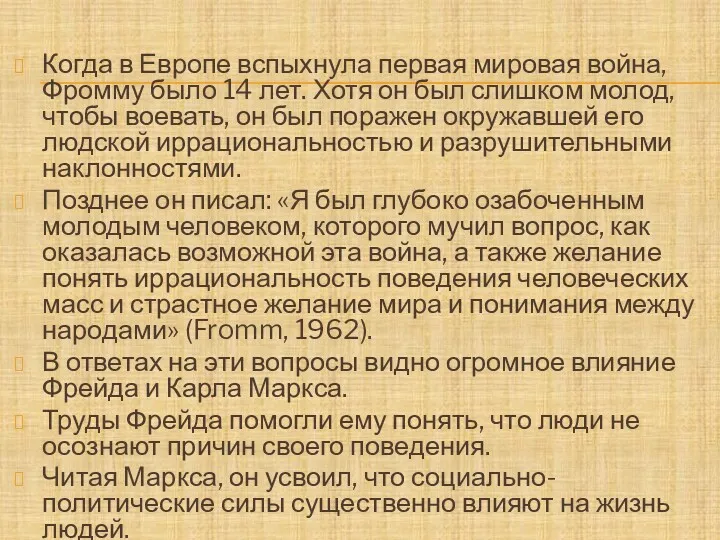 Когда в Европе вспыхнула первая мировая война, Фромму было 14 лет. Хотя он был слишком молод, чтобы воевать, он был поражен окружавшей его людской иррациональностью и разрушительными наклонностями.

Позднее он писал: «Я был глубоко озабоченным молодым человеком, которого мучил вопрос, как оказалась возможной эта война, а также желание понять иррациональность поведения человеческих масс и страстное желание мира и понимания между народами» (Fromm, 1962).

В ответах на эти вопросы видно огромное влияние Фрейда и Карла Маркса.

Труды Фрейда помогли ему понять, что люди не осознают причин своего поведения.

Читая Маркса, он усвоил, что социально-политические силы существенно влияют на жизнь людей.